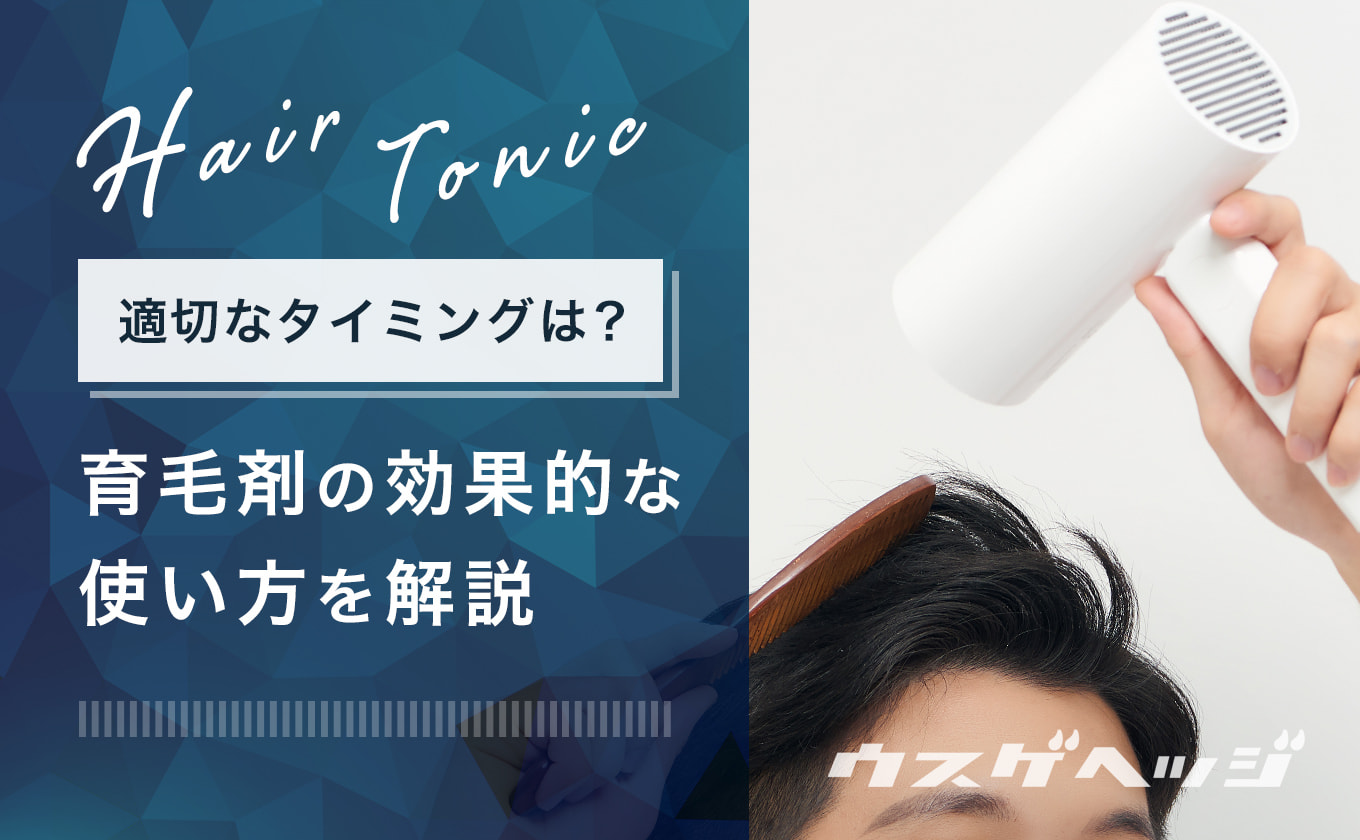 Hair Tonic

適切なタイミングは?

育毛剤の効果的な使い方を解説

ウスゲヘッジ